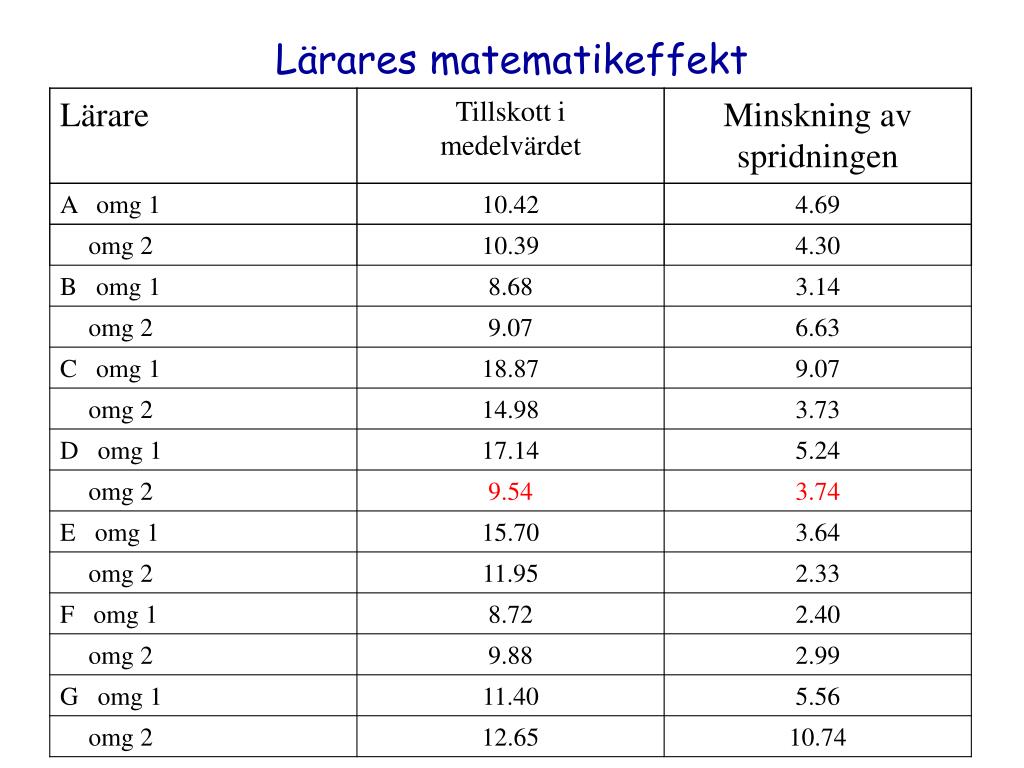 Lärares matematikeffekt

| Lärare | Tillskott i medelvärdet | Minskning av spridningen |
|---|---|---|
| A omg 1 | 10.42 | 4.69 |
| omg 2 | 10.39 | 4.30 |
| B omg 1 | 8.68 | 3.14 |
| omg 2 | 9.07 | 6.63 |
| C omg 1 | 18.87 | 9.07 |
| omg 2 | 14.98 | 3.73 |
| D omg 1 | 17.14 | 5.24 |
| omg 2 | 9.54 | 3.74 |
| E omg 1 | 15.70 | 3.64 |
| omg 2 | 11.95 | 2.33 |
| F omg 1 | 8.72 | 2.40 |
| omg 2 | 9.88 | 2.99 |
| G omg 1 | 11.40 | 5.56 |
| omg 2 | 12.65 | 10.74 |